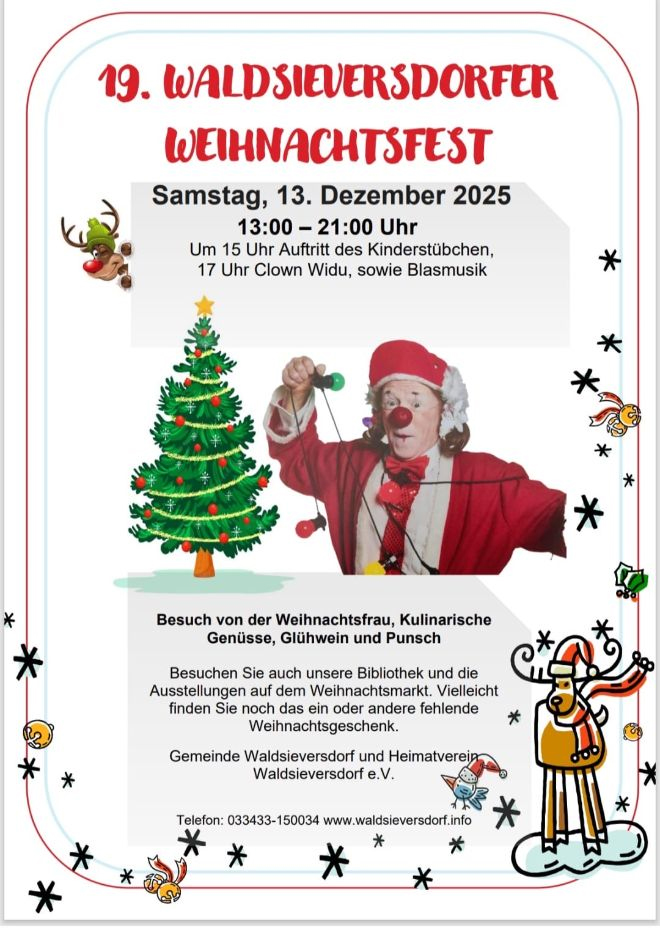 19. WALDSIEVERSDORFER WEIHNACHTSFEST

Samstag, 13. Dezember 2025

13:00 – 21:00 Uhr

Um 15 Uhr Auftritt des Kinderstübchen,
17 Uhr Clown Widu, sowie Blasmusik

Besuch von der Weihnachtsfrau, Kulinarische Genüsse, Glühwein und Punsch

Besuchen Sie auch unsere Bibliothek und die Ausstellungen auf dem Weihnachtsmarkt. Vielleicht finden Sie noch das ein oder andere fehlende Weihnachtsgeschenk.

Gemeinde Waldsieversdorf und Heimatverein Waldsieversdorf e.V.

Telefon: 033433-150034 www.waldsieversdorf.info